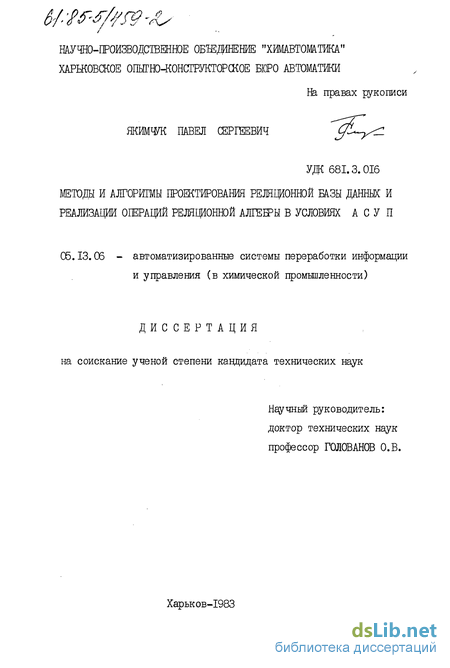 61:85-5/459-2

НАУЧНО-ПРОИЗВОДСТВЕННОЕ ОБЪЕДИНЕНИЕ "ХИМАВТОМАТИКА"
ХАРЬКОВСКОЕ ОПЫТНО-КОНСТРУКТОРСКОЕ БЮРО АВТОМАТИКИ

На правах рукописи

ЯКИМЧУК ПАВЕЛ СЕРГЕЕВИЧ

УДК 681.3.016

МЕТОДЫ И АЛГОРИТМЫ ПРОЕКТИРОВАНИЯ РЕЛЯЦИОННОЙ БАЗЫ ДАННЫХ И РЕАЛИЗАЦИИ ОПЕРАЦИЙ РЕЛЯЦИОННОЙ АЛГЕБРЫ В УСЛОВИЯХ А С У П

05.13.06 - автоматизированные системы переработки информации и управления (в химической промышленности)

ДИССЕРТАЦИЯ

на соискание ученой степени кандидата технических наук

Научный руководитель:
доктор технических наук
профессор ГОЛОВАНОВ О.В.

Харьков-1983

dsLib.net
библиотека диссертаций